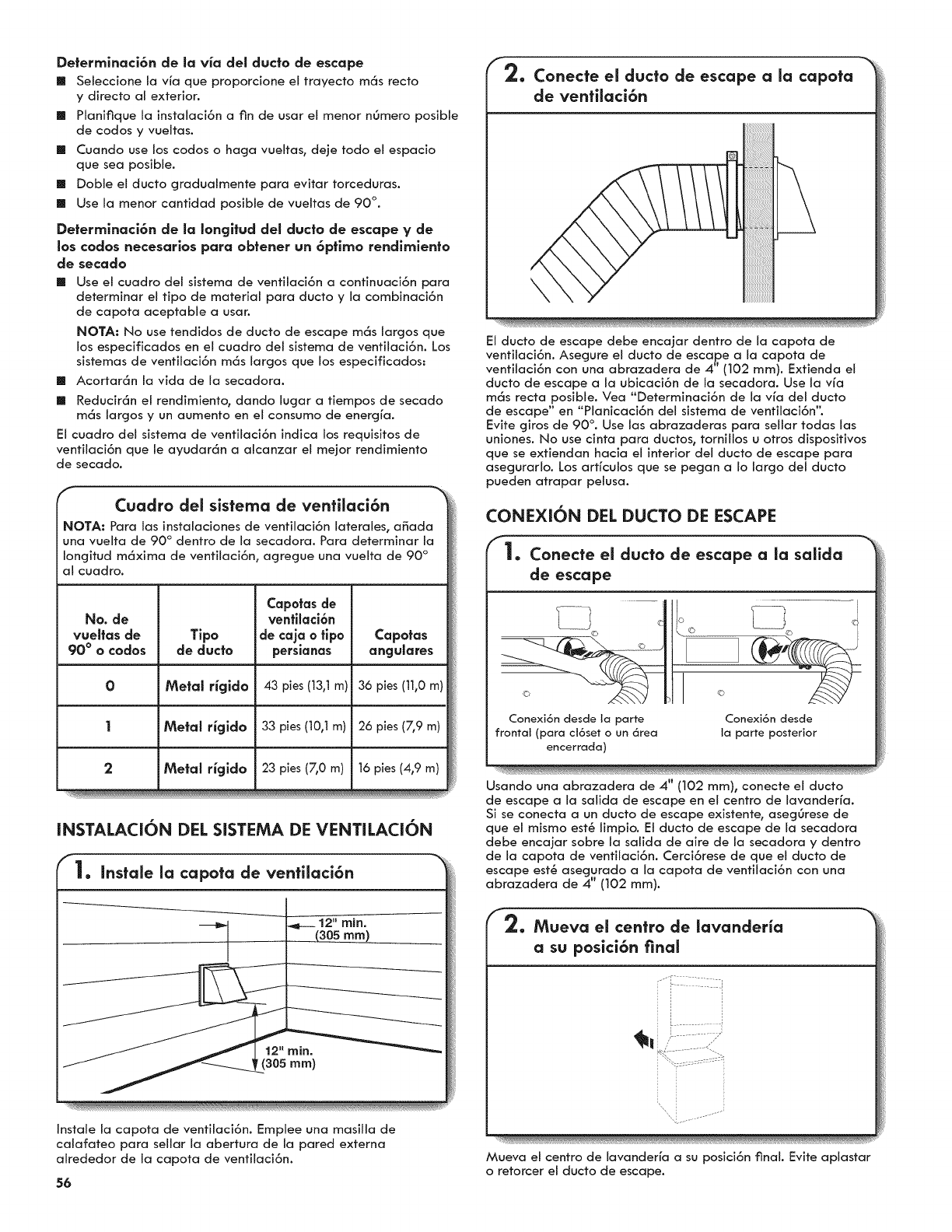 Determinación de la vía del ducto de escape

■ Seleccione la vía que proporcione el trayecto más recto y directo al exterior.
■ Planifique la instalación a fin de usar el menor número posible de codos y vueltas.
■ Cuando use los codos o haga vueltas, deje todo el espacio que sea posible.
■ Doble el ducto gradualmente para evitar torceduras.
■ Use la menor cantidad posible de vueltas de 90°.

Determinación de la longitud del ducto de escape y de los codos necesarios para obtener un óptimo rendimiento de secado

■ Use el cuadro del sistema de ventilación a continuación para determinar el tipo de material para ducto y la combinación de capota aceptable a usar.

NOTA: No use tendidos de ducto de escape más largos que los especificados en el cuadro del sistema de ventilación. Los sistemas de ventilación más largos que los especificados:

■ Acortarán la vida de la secadora.
■ Reducirán el rendimiento, dando lugar a tiempos de secado más largos y un aumento en el consumo de energía.

El cuadro del sistema de ventilación indica los requisitos de ventilación que le ayudarán a alcanzar el mejor rendimiento de secado.

Cuadro del sistema de ventilación

NOTA: Para las instalaciones de ventilación laterales, añada una vuelta de 90° dentro de la secadora. Para determinar la longitud máxima de ventilación, agregue una vuelta de 90° al cuadro.

| No. de vueltas de 90° o codos | Tipo de ducto | Capotas de ventilación de caja o tipo persianas | Capotas angulares |
|---|---|---|---|
| 0 | Metal rígido | 43 pies (13,1 m) | 36 pies (11,0 m) |
| 1 | Metal rígido | 33 pies (10,1 m) | 26 pies (7,9 m) |
| 2 | Metal rígido | 23 pies (7,0 m) | 16 pies (4,9 m) |

INSTALACIÓN DEL SISTEMA DE VENTILACIÓN

1. Instale la capota de ventilación

12" min. (305 mm)

12" min. (305 mm)

Instale la capota de ventilación. Emplee una masilla de calafateo para sellar la abertura de la pared externa alrededor de la capota de ventilación.

56

2. Conecte el ducto de escape a la capota de ventilación

El ducto de escape debe encajar dentro de la capota de ventilación. Asegure el ducto de escape a la capota de ventilación con una abrazadera de 4" (102 mm). Extienda el ducto de escape a la ubicación de la secadora. Use la vía más recta posible. Vea "Determinación de la vía del ducto de escape" en "Planicación del sistema de ventilación". Evite giros de 90°. Use las abrazaderas para sellar todas las uniones. No use cinta para ductos, tornillos u otros dispositivos que se extiendan hacia el interior del ducto de escape para asegurarlo. Los artículos que se pegan a lo largo del ducto pueden atrapar pelusa.

CONEXIÓN DEL DUCTO DE ESCAPE

1. Conecte el ducto de escape a la salida de escape

Conexión desde la parte frontal (para clóset o un área encerrada)

Conexión desde la parte posterior

Usando una abrazadera de 4" (102 mm), conecte el ducto de escape a la salida de escape en el centro de lavandería. Si se conecta a un ducto de escape existente, asegúrese de que el mismo esté limpio. El ducto de escape de la secadora debe encajar sobre la salida de aire de la secadora y dentro de la capota de ventilación. Cerciórese de que el ducto de escape esté asegurado a la capota de ventilación con una abrazadera de 4" (102 mm).

2. Mueva el centro de lavandería a su posición final

Mueva el centro de lavandería a su posición final. Evite aplastar o retorcer el ducto de escape.